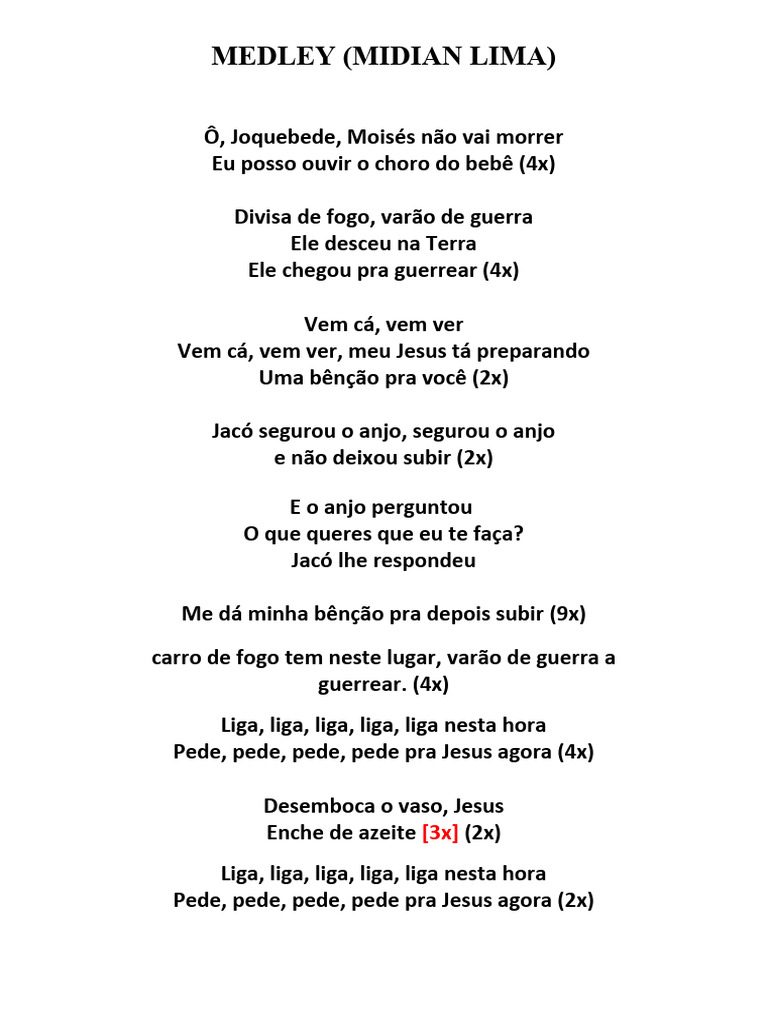 MEDLEY (MIDIAN LIMA)

Ô, Joquebede, Moisés não vai morrer
Eu posso ouvir o choro do bebê (4x)

Divisa de fogo, varão de guerra
Ele desceu na Terra
Ele chegou pra guerrear (4x)

Vem cá, vem ver
Vem cá, vem ver, meu Jesus tá preparando
Uma bênção pra você (2x)

Jacó segurou o anjo, segurou o anjo
e não deixou subir (2x)

E o anjo perguntou
O que queres que eu te faça?
Jacó lhe respondeu

Me dá minha bênção pra depois subir (9x)

carro de fogo tem neste lugar, varão de guerra a guerrear. (4x)

Liga, liga, liga, liga, liga nesta hora
Pede, pede, pede, pede pra Jesus agora (4x)

Desemboca o vaso, Jesus
Enche de azeite [3x] (2x)

Liga, liga, liga, liga, liga nesta hora
Pede, pede, pede, pede pra Jesus agora (2x)